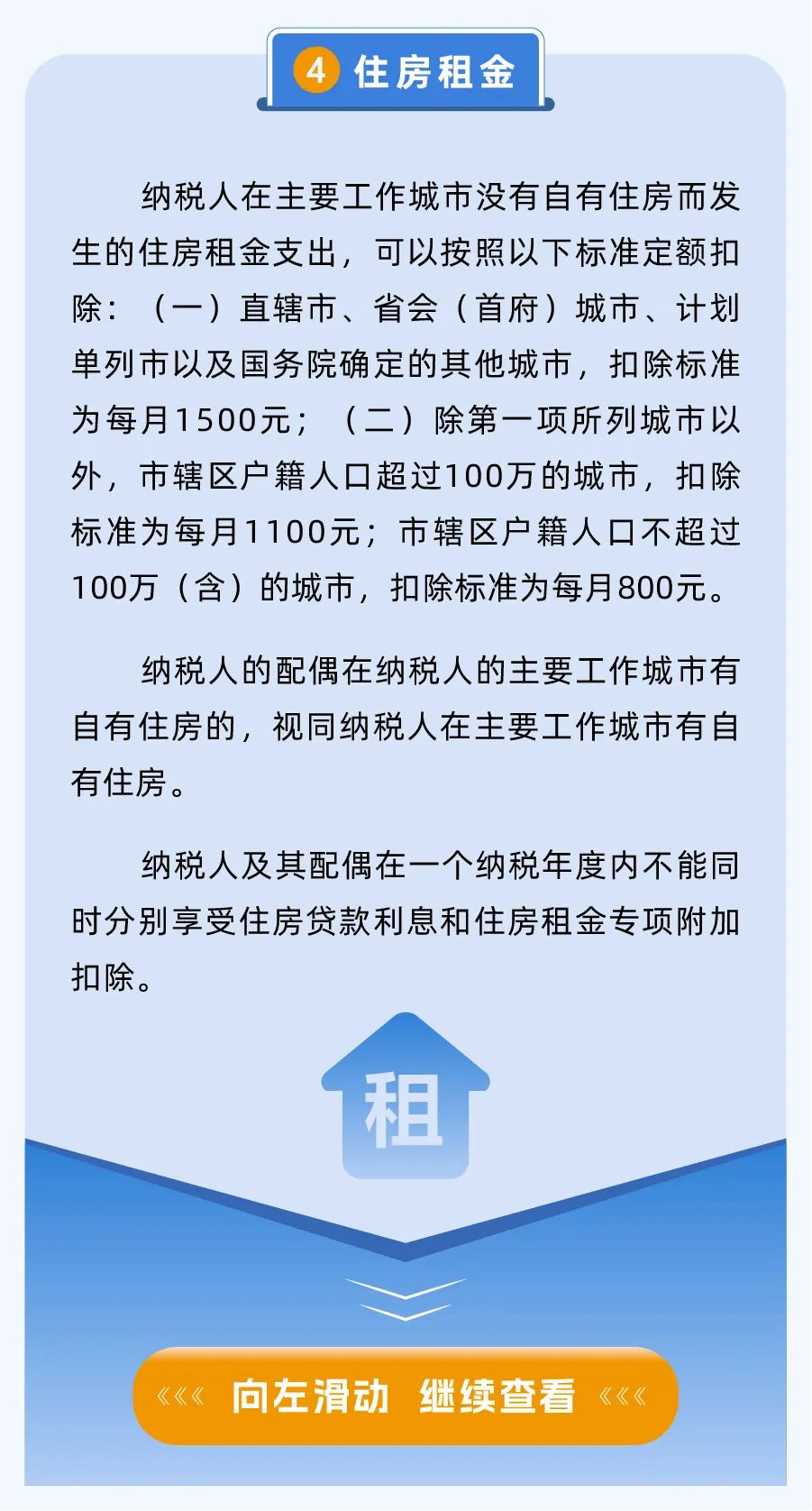 4 住房租金

纳税人在主要工作城市没有自有住房而发生的住房租金支出，可以按照以下标准定额扣除：（一）直辖市、省会（首府）城市、计划单列市以及国务院确定的其他城市，扣除标准为每月1500元；（二）除第一项所列城市以外，市辖区户籍人口超过100万的城市，扣除标准为每月1100元；市辖区户籍人口不超过100万（含）的城市，扣除标准为每月800元。

纳税人的配偶在纳税人的主要工作城市有自有住房的，视同纳税人在主要工作城市有自有住房。

纳税人及其配偶在一个纳税年度内不能同时分别享受住房贷款利息和住房租金专项附加扣除。

租

««« 向左滑动 继续查看 «««